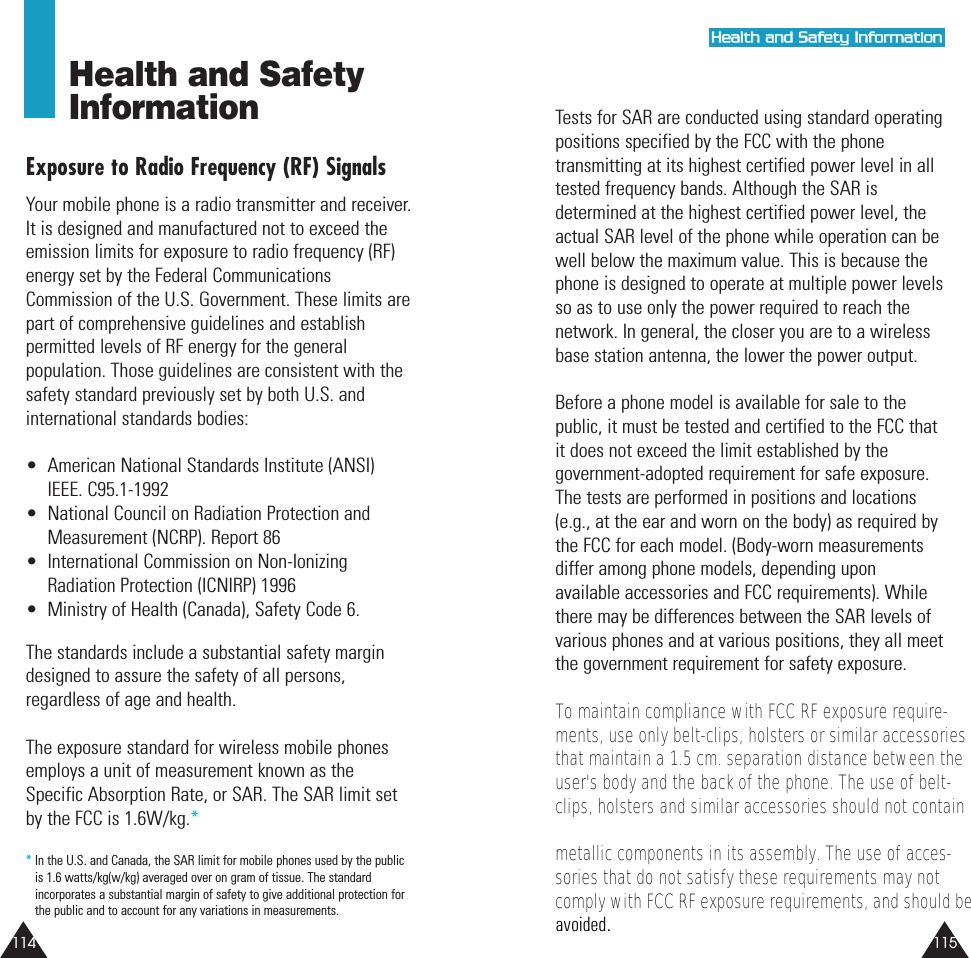 Health and Safety Information

Exposure to Radio Frequency (RF) Signals

Your mobile phone is a radio transmitter and receiver. It is designed and manufactured not to exceed the emission limits for exposure to radio frequency (RF) energy set by the Federal Communications Commission of the U.S. Government. These limits are part of comprehensive guidelines and establish permitted levels of RF energy for the general population. Those guidelines are consistent with the safety standard previously set by both U.S. and international standards bodies:

• American National Standards Institute (ANSI) IEEE. C95.1-1992
• National Council on Radiation Protection and Measurement (NCRP). Report 86
• International Commission on Non-Ionizing Radiation Protection (ICNIRP) 1996
• Ministry of Health (Canada), Safety Code 6.

The standards include a substantial safety margin designed to assure the safety of all persons, regardless of age and health.

The exposure standard for wireless mobile phones employs a unit of measurement known as the Specific Absorption Rate, or SAR. The SAR limit set by the FCC is 1.6W/kg.*

* In the U.S. and Canada, the SAR limit for mobile phones used by the public is 1.6 watts/kg(w/kg) averaged over on gram of tissue. The standard incorporates a substantial margin of safety to give additional protection for the public and to account for any variations in measurements.

114

Health and Safety Information

Tests for SAR are conducted using standard operating positions specified by the FCC with the phone transmitting at its highest certified power level in all tested frequency bands. Although the SAR is determined at the highest certified power level, the actual SAR level of the phone while operation can be well below the maximum value. This is because the phone is designed to operate at multiple power levels so as to use only the power required to reach the network. In general, the closer you are to a wireless base station antenna, the lower the power output.

Before a phone model is available for sale to the public, it must be tested and certified to the FCC that it does not exceed the limit established by the government-adopted requirement for safe exposure. The tests are performed in positions and locations (e.g., at the ear and worn on the body) as required by the FCC for each model. (Body-worn measurements differ among phone models, depending upon available accessories and FCC requirements). While there may be differences between the SAR levels of various phones and at various positions, they all meet the government requirement for safety exposure.

To maintain compliance with FCC RF exposure requirements, use only belt-clips, holsters or similar accessories that maintain a 1.5 cm. separation distance between the user's body and the back of the phone. The use of belt-clips, holsters and similar accessories should not contain

metallic components in its assembly. The use of accessories that do not satisfy these requirements may not comply with FCC RF exposure requirements, and should be avoided.

115